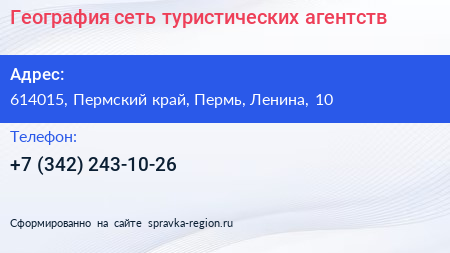 География сеть туристических агентств

Адрес:

614015, Пермский край, Пермь, Ленина, 10

Телефон:

+7 (342) 243-10-26

Сформированно на сайте spravka-region.ru